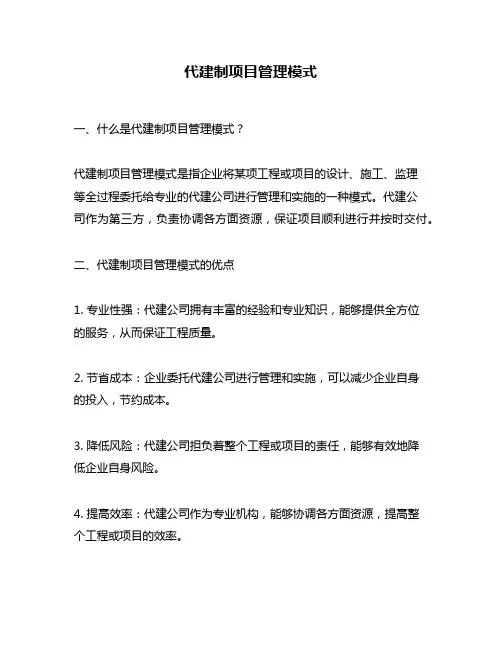 代建制项目管理模式

一、什么是代建制项目管理模式？

代建制项目管理模式是指企业将某项工程或项目的设计、施工、监理等全过程委托给专业的代建公司进行管理和实施的一种模式。代建公司作为第三方，负责协调各方面资源，保证项目顺利进行并按时交付。

二、代建制项目管理模式的优点

1. 专业性强：代建公司拥有丰富的经验和专业知识，能够提供全方位的服务，从而保证工程质量。

2. 节省成本：企业委托代建公司进行管理和实施，可以减少企业自身的投入，节约成本。

3. 降低风险：代建公司担负着整个工程或项目的责任，能够有效地降低企业自身风险。

4. 提高效率：代建公司作为专业机构，能够协调各方面资源，提高整个工程或项目的效率。